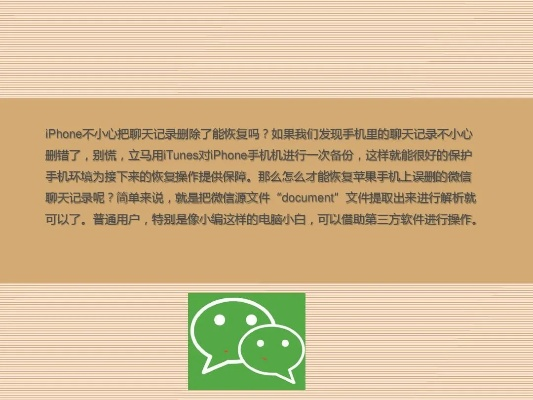 iPhone不小心把聊天记录删除了能恢复吗？如果我们发现手机里的聊天记录不小心删错了，别慌，立马用iTunes对iPhone手机机进行一次备份，这样就能很好的保护手机环境为接下来的恢复操作提供保障。那么怎么才能恢复苹果手机上误删的微信聊天记录呢？简单来说，就是把微信源文件“document”文件提取出来进行解析就可以了。普通用户，特别是像小编这样的电脑小白，可以借助第三方软件进行操作。